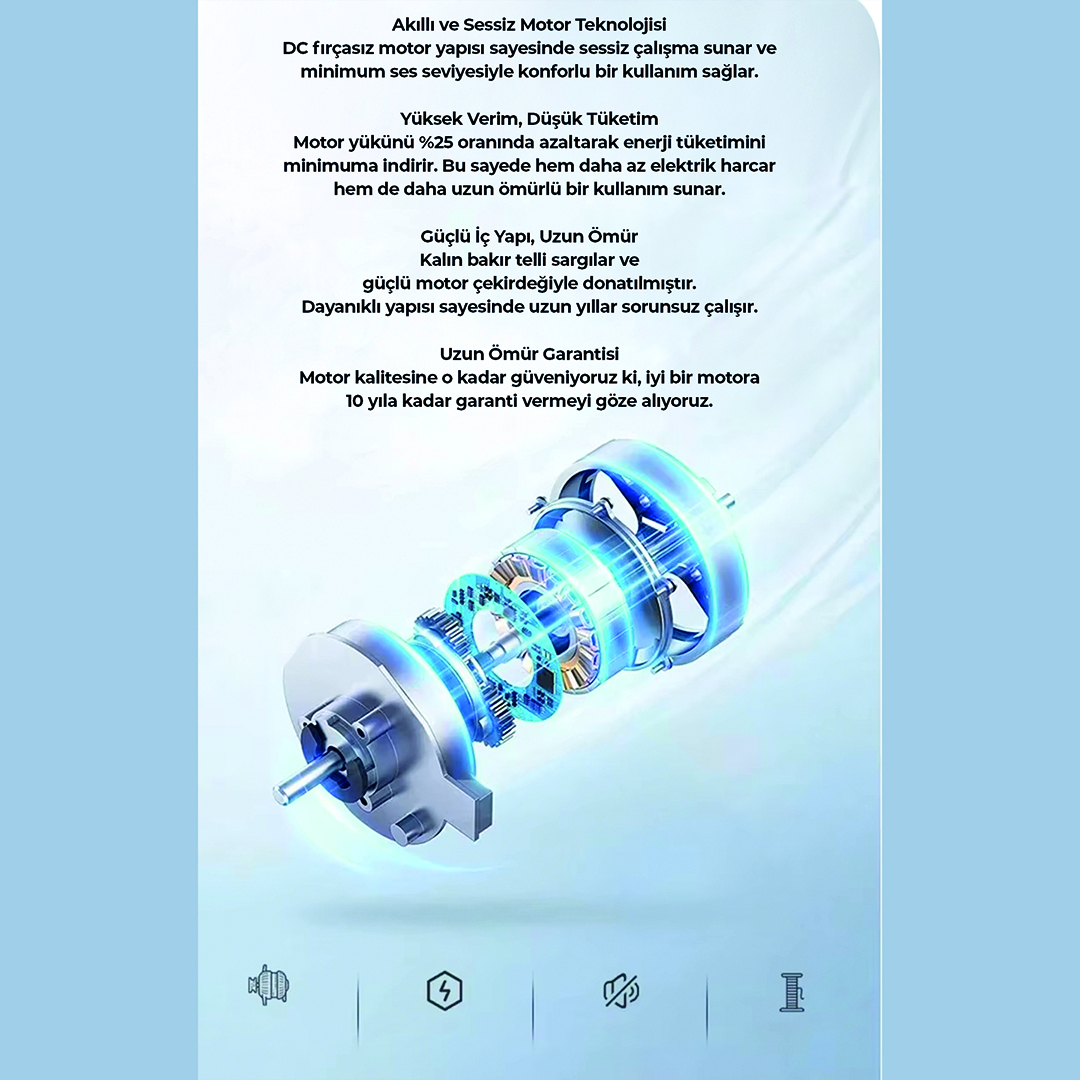 Akıllı ve Sessiz Motor Teknolojisi
DC fırçasız motor yapısı sayesinde sessiz çalışma sunar ve minimum ses seviyesiyle konforlu bir kullanım sağlar.

Yüksek Verim, Düşük Tüketim
Motor yükünü %25 oranında azaltarak enerji tüketimini minimuma indirir. Bu sayede hem daha az elektrik harcar hem de daha uzun ömürlü bir kullanım sunar.

Güçlü İç Yapı, Uzun Ömür
Kalın bakır telli sargılar ve güçlü motor çekirdeğiyle donatılmıştır. Dayanıklı yapısı sayesinde uzun yıllar sorunsuz çalışır.

Uzun Ömür Garantisi
Motor kalitesine o kadar güveniyoruz ki, iyi bir motora 10 yıla kadar garanti vermeyi göze alıyoruz.